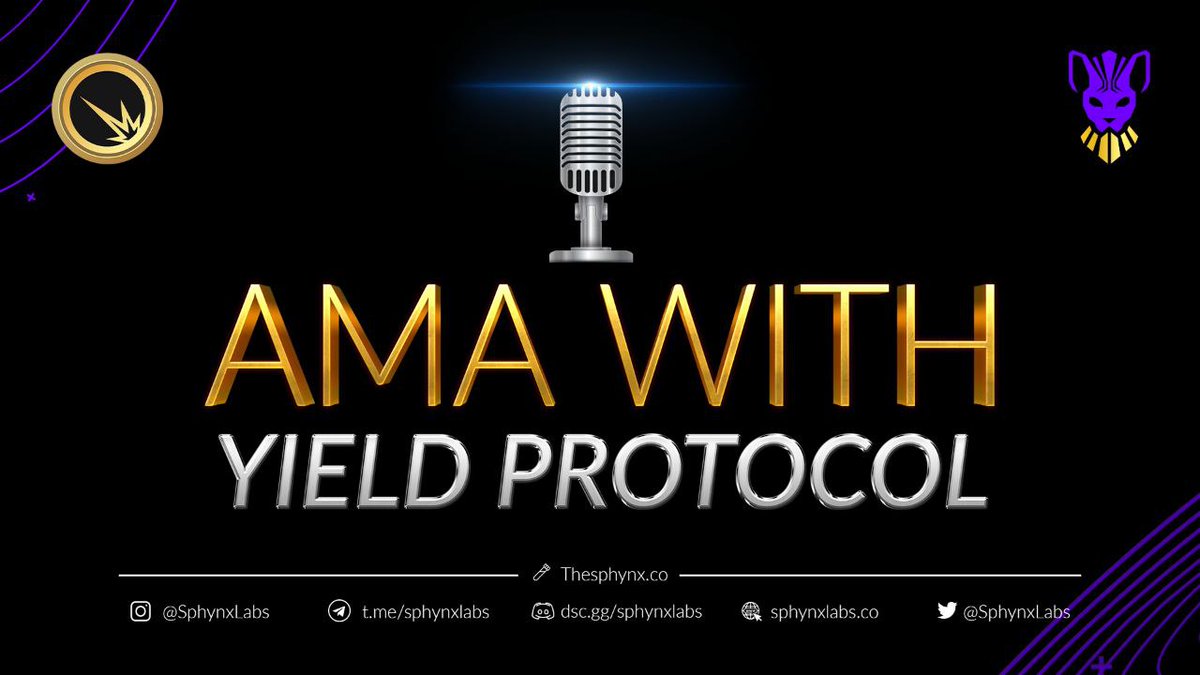 AMA WITH
YIELD PROTOCOL

Thesphynx.co

@SphynxLabs t.me/sphynxlabs dsc.gg/sphynxlabs sphynxlabs.co @SphynxLabs